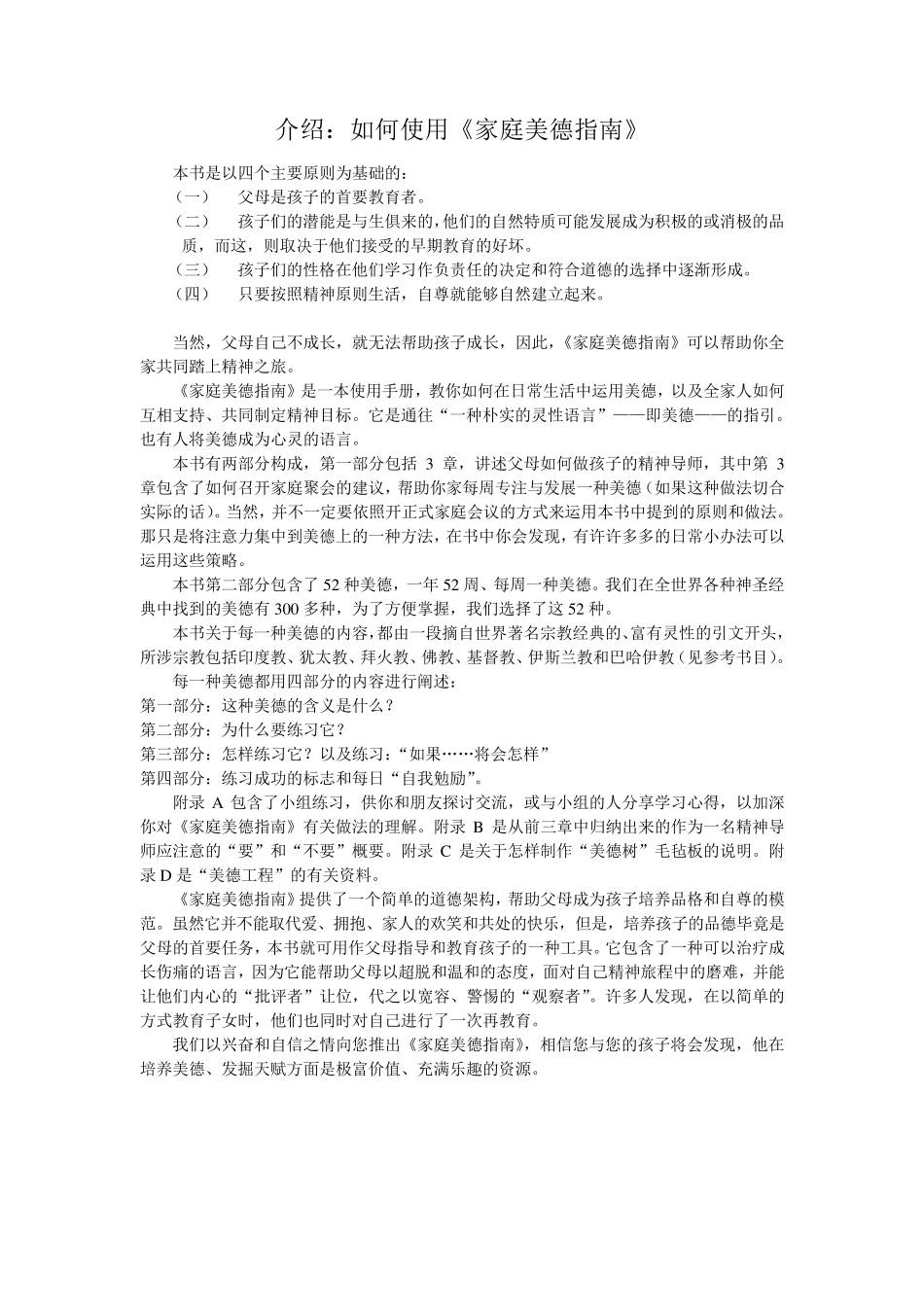 介绍：如何使用《家庭美德指南》

本书是以四个主要原则为基础的：

（一） 父母是孩子的首要教育者。

（二） 孩子们的潜能是与生俱来的，他们的自然特质可能发展成为积极的或消极的品质，而这，则取决于他们接受的早期教育的好坏。

（三） 孩子们的性格在他们学习作负责任的决定和符合道德的选择中逐渐形成。

（四） 只要按照精神原则生活，自尊就能够自然建立起来。

当然，父母自己不成长，就无法帮助孩子成长，因此，《家庭美德指南》可以帮助你全家共同踏上精神之旅。

《家庭美德指南》是一本使用手册，教你如何在日常生活中运用美德，以及全家人如何互相支持、共同制定精神目标。它是通往“一种朴实的灵性语言”——即美德——的指引。也有人将美德成为心灵的语言。

本书有两部分构成，第一部分包括 3 章，讲述父母如何做孩子的精神导师，其中第 3 章包含了如何召开家庭聚会的建议，帮助你家每周专注与发展一种美德（如果这种做法切合实际的话）。当然，并不一定要依照开正式家庭会议的方式来运用本书中提到的原则和做法。那只是将注意力集中到美德上的一种方法，在书中你会发现，有许许多多的日常小办法可以运用这些策略。

本书第二部分包含了 52 种美德，一年 52 周、每周一种美德。我们在全世界各种神圣经典中找到的美德有 300 多种，为了方便掌握，我们选择了这 52 种。

本书关于每一种美德的内容，都由一段摘自世界著名宗教经典的、富有灵性的引文开头，所涉宗教包括印度教、犹太教、拜火教、佛教、基督教、伊斯兰教和巴哈伊教（见参考书目）。

每一种美德都用四部分的内容进行阐述：

第一部分：这种美德的含义是什么？

第二部分：为什么要练习它？

第三部分：怎样练习它？以及练习：“如果……将会怎样”

第四部分：练习成功的标志和每日“自我勉励”。

附录 A 包含了小组练习，供你和朋友探讨交流，或与小组的人分享学习心得，以加深你对《家庭美德指南》有关做法的理解。附录 B 是从前三章中归纳出来的作为一名精神导师应注意的“要”和“不要”概要。附录 C 是关于怎样制作“美德树”毛毡板的说明。附录 D 是“美德工程”的有关资料。

《家庭美德指南》提供了一个简单的道德架构，帮助父母成为孩子培养品格和自尊的模范。虽然它并不能取代爱、拥抱、家人的欢笑和共处的快乐，但是，培养孩子的品德毕竟是父母的首要任务，本书就可用作父母指导和教育孩子的一种工具。它包含了一种可以治疗成长伤痛的语言，因为它能帮助父母以超脱和温和的态度，面对自己精神旅程中的磨难，并能让他们内心的“批评者”让位，代之以宽容、警惕的“观察者”。许多人发现，在以简单的方式教育子女时，他们也同时对自己进行了一次再教育。

我们以兴奋和自信之情向您推出《家庭美德指南》，相信您与您的孩子将会发现，他在培养美德、发掘天赋方面是极富价值、充满乐趣的资源。